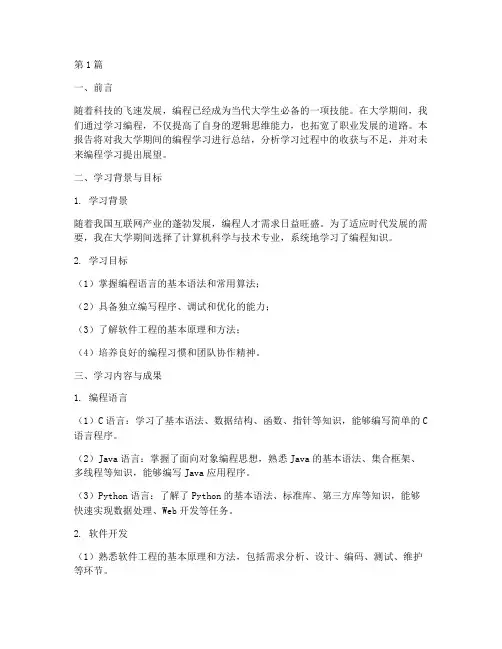 第1篇

一、前言

随着科技的飞速发展，编程已经成为当代大学生必备的一项技能。在大学期间，我们通过学习编程，不仅提高了自身的逻辑思维能力，也拓宽了职业发展的道路。本报告将对我大学期间的编程学习进行总结，分析学习过程中的收获与不足，并对未来编程学习提出展望。

二、学习背景与目标

1. 学习背景

随着我国互联网产业的蓬勃发展，编程人才需求日益旺盛。为了适应时代发展的需要，我在大学期间选择了计算机科学与技术专业，系统地学习了编程知识。

2. 学习目标

（1）掌握编程语言的基本语法和常用算法；

（2）具备独立编写程序、调试和优化的能力；

（3）了解软件工程的基本原理和方法；

（4）培养良好的编程习惯和团队协作精神。

三、学习内容与成果

1. 编程语言

（1）C语言：学习了基本语法、数据结构、函数、指针等知识，能够编写简单的C语言程序。

（2）Java语言：掌握了面向对象编程思想，熟悉Java的基本语法、集合框架、多线程等知识，能够编写Java应用程序。

（3）Python语言：了解了Python的基本语法、标准库、第三方库等知识，能够快速实现数据处理、Web开发等任务。

2. 软件开发

（1）熟悉软件工程的基本原理和方法，包括需求分析、设计、编码、测试、维护等环节。